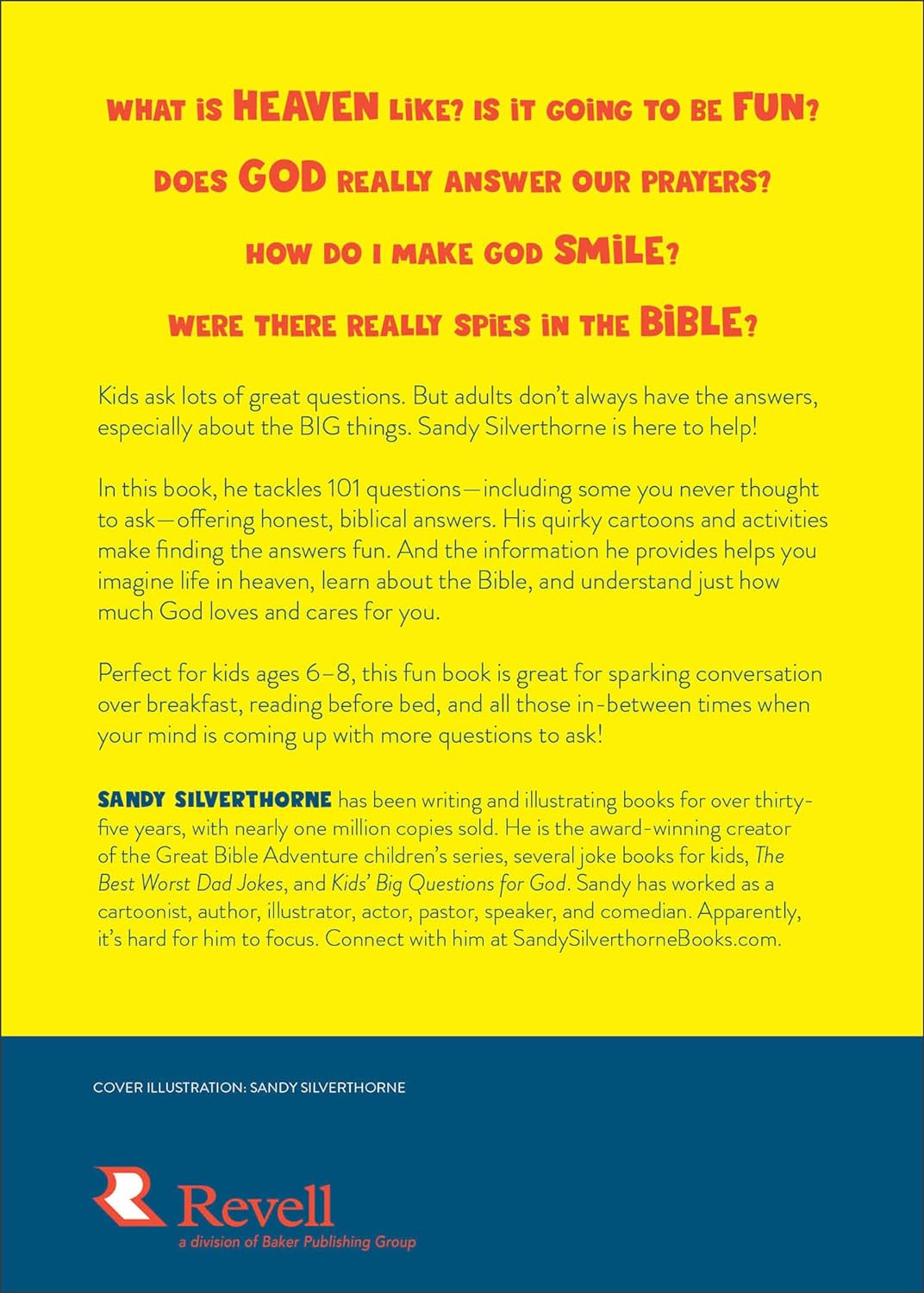 WHAT IS HEAVEN LIKE? IS IT GOING TO BE FUN?

DOES GOD REALLY ANSWER OUR PRAYERS?

HOW DO I MAKE GOD SMILE?

WERE THERE REALLY SPIES IN THE BIBLE?

Kids ask lots of great questions. But adults don't always have the answers, especially about the BIG things. Sandy Silverthorne is here to help!

In this book, he tackles 101 questions—including some you never thought to ask—offering honest, biblical answers. His quirky cartoons and activities make finding the answers fun. And the information he provides helps you imagine life in heaven, learn about the Bible, and understand just how much God loves and cares for you.

Perfect for kids ages 6–8, this fun book is great for sparking conversation over breakfast, reading before bed, and all those in-between times when your mind is coming up with more questions to ask!

SANDY SILVERTHORNE has been writing and illustrating books for over thirty-five years, with nearly one million copies sold. He is the award-winning creator of the Great Bible Adventure children's series, several joke books for kids, The Best Worst Dad Jokes, and Kids' Big Questions for God. Sandy has worked as a cartoonist, author, illustrator, actor, pastor, speaker, and comedian. Apparently, it's hard for him to focus. Connect with him at SandySilverthorneBooks.com.

COVER ILLUSTRATION: SANDY SILVERTHORNE

Revell
a division of Baker Publishing Group